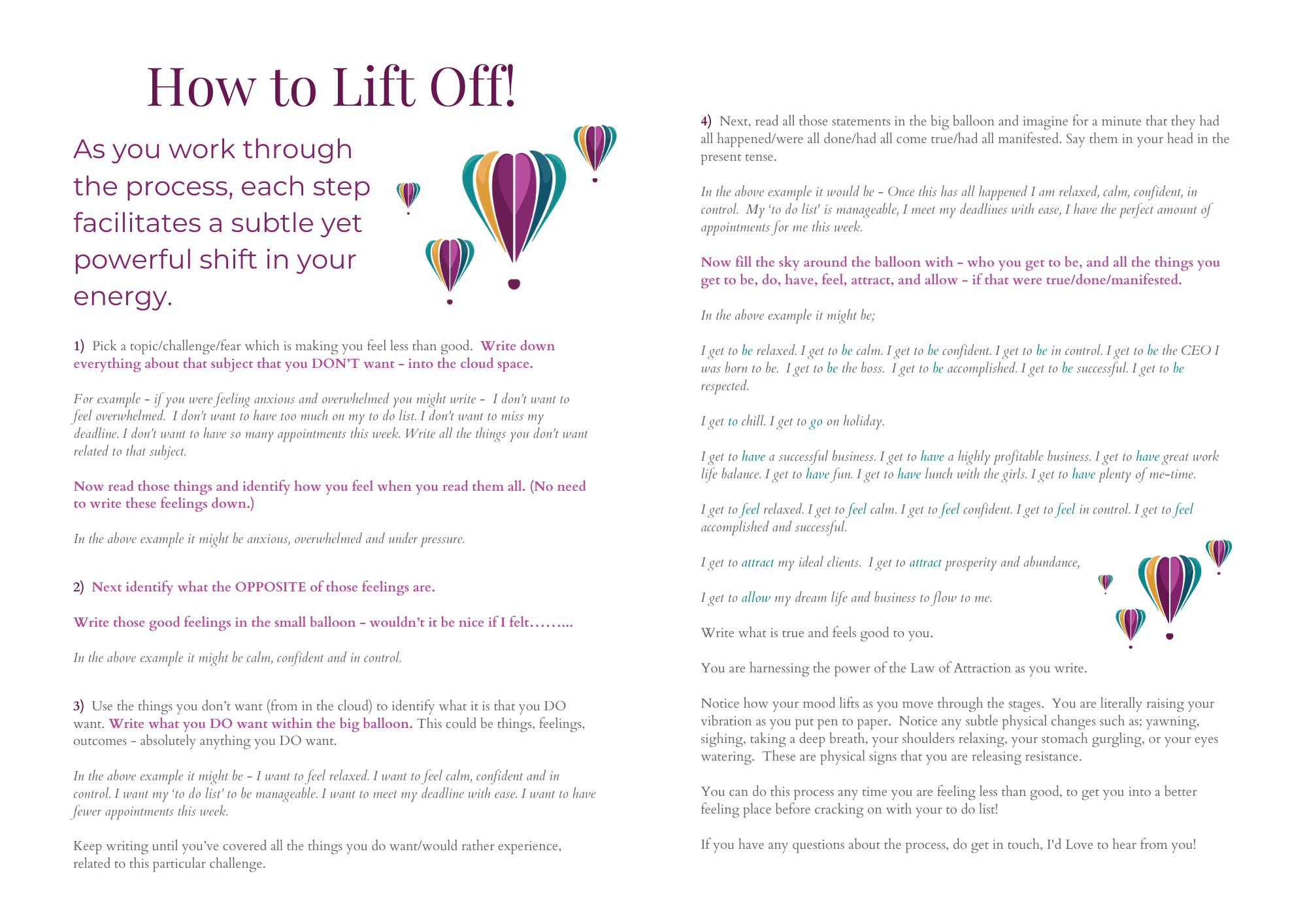 How to Lift Off!

As you work through the process, each step facilitates a subtle yet powerful shift in your energy.

1) Pick a topic/challenge/fear which is making you feel less than good. Write down everything about that subject that you DON'T want - into the cloud space.

For example - if you were feeling anxious and overwhelmed you might write - I don't want to feel overwhelmed. I don't want to have too much on my to do list. I don't want to miss my deadline. I don't want to have so many appointments this week. Write all the things you don't want related to that subject.

Now read those things and identify how you feel when you read them all. (No need to write these feelings down.)

In the above example it might be anxious, overwhelmed and under pressure.

2) Next identify what the OPPOSITE of those feelings are.

Write those good feelings in the small balloon - wouldn't it be nice if I felt……...

In the above example it might be calm, confident and in control.

3) Use the things you don't want (from in the cloud) to identify what it is that you DO want. Write what you DO want within the big balloon. This could be things, feelings, outcomes - absolutely anything you DO want.

In the above example it might be - I want to feel relaxed. I want to feel calm, confident and in control. I want my 'to do list' to be manageable. I want to meet my deadline with ease. I want to have fewer appointments this week.

Keep writing until you've covered all the things you do want/would rather experience, related to this particular challenge.

4) Next, read all those statements in the big balloon and imagine for a minute that they had all happened/were all done/had all come true/had all manifested. Say them in your head in the present tense.

In the above example it would be - Once this has all happened I am relaxed, calm, confident, in control. My 'to do list' is manageable, I meet my deadlines with ease, I have the perfect amount of appointments for me this week.

Now fill the sky around the balloon with - who you get to be, and all the things you get to be, do, have, feel, attract, and allow - if that were true/done/manifested.

In the above example it might be;

I get to be relaxed. I get to be calm. I get to be confident. I get to be in control. I get to be the CEO I was born to be. I get to be the boss. I get to be accomplished. I get to be successful. I get to be respected.

I get to chill. I get to go on holiday.

I get to have a successful business. I get to have a highly profitable business. I get to have great work life balance. I get to have fun. I get to have lunch with the girls. I get to have plenty of me-time.

I get to feel relaxed. I get to feel calm. I get to feel confident. I get to feel in control. I get to feel accomplished and successful.

I get to attract my ideal clients. I get to attract prosperity and abundance,

I get to allow my dream life and business to flow to me.

Write what is true and feels good to you.

You are harnessing the power of the Law of Attraction as you write.

Notice how your mood lifts as you move through the stages. You are literally raising your vibration as you put pen to paper. Notice any subtle physical changes such as; yawning, sighing, taking a deep breath, your shoulders relaxing, your stomach gurgling, or your eyes watering. These are physical signs that you are releasing resistance.

You can do this process any time you are feeling less than good, to get you into a better feeling place before cracking on with your to do list!

If you have any questions about the process, do get in touch, I'd Love to hear from you!